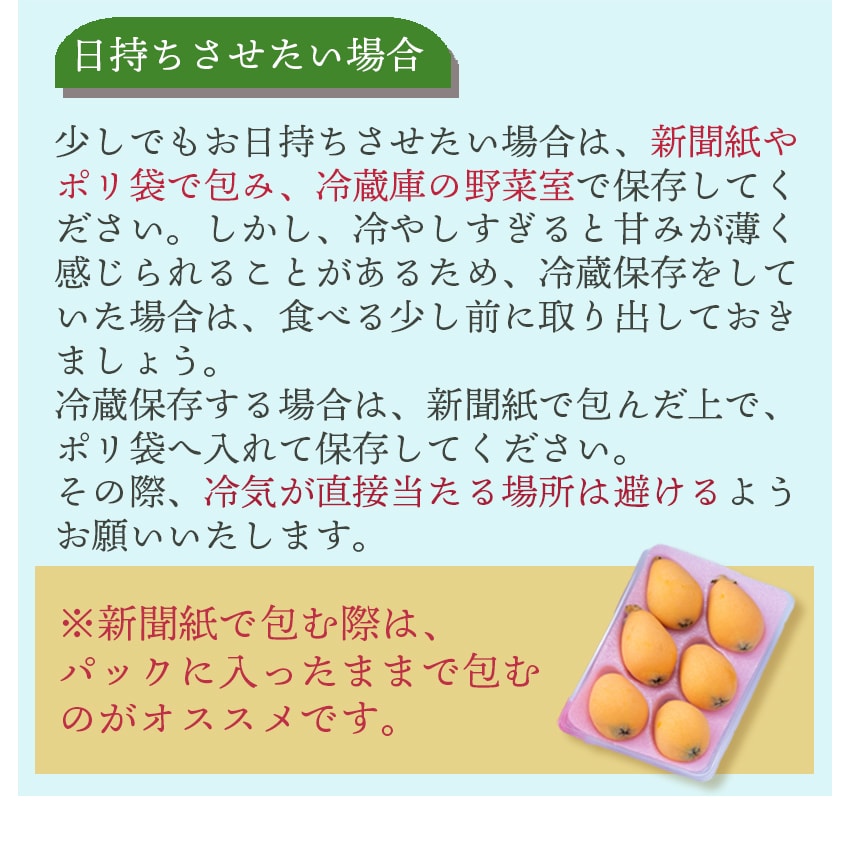 日持ちさせたい場合

少しでもお日持ちさせたい場合は、新聞紙やポリ袋で包み、冷蔵庫の野菜室で保存してください。しかし、冷やしすぎると甘みが薄く感じられることがあるため、冷蔵保存をしていた場合は、食べる少し前に取り出しておきましょう。
冷蔵保存する場合は、新聞紙で包んだ上で、ポリ袋へ入れて保存してください。
その際、冷気が直接当たる場所は避けるようお願いいたします。

※新聞紙で包む際は、
パックに入ったままで包む
のがオススメです。